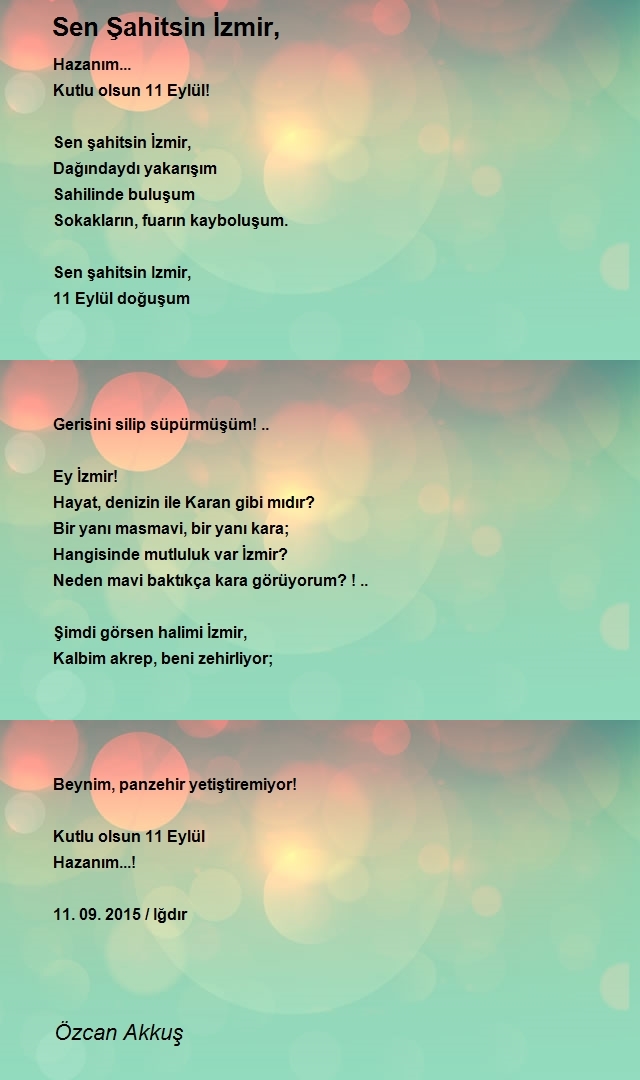 Sen Şahitsin İzmir,

Hazanım...
Kutlu olsun 11 Eylül!

Sen şahitsin İzmir,
Dağındaydı yakarışım
Sahilinde buluşum
Sokakların, fuarın kayboluşum.

Sen şahitsin Izmir,
11 Eylül doğuşum

Gerisini silip süpürmüşüm! ..

Ey İzmir!
Hayat, denizin ile Karan gibi mıdır?
Bir yanı masmavi, bir yanı kara;
Hangisinde mutluluk var İzmir?
Neden mavi baktıkça kara görüyorum? ! ..

Şimdi görsen halimi İzmir,
Kalbim akrep, beni zehirliyor;

Beynim, panzehir yetiştiremiyor!

Kutlu olsun 11 Eylül
Hazanım...!

11. 09. 2015 / Iğdır

Özcan Akkuş